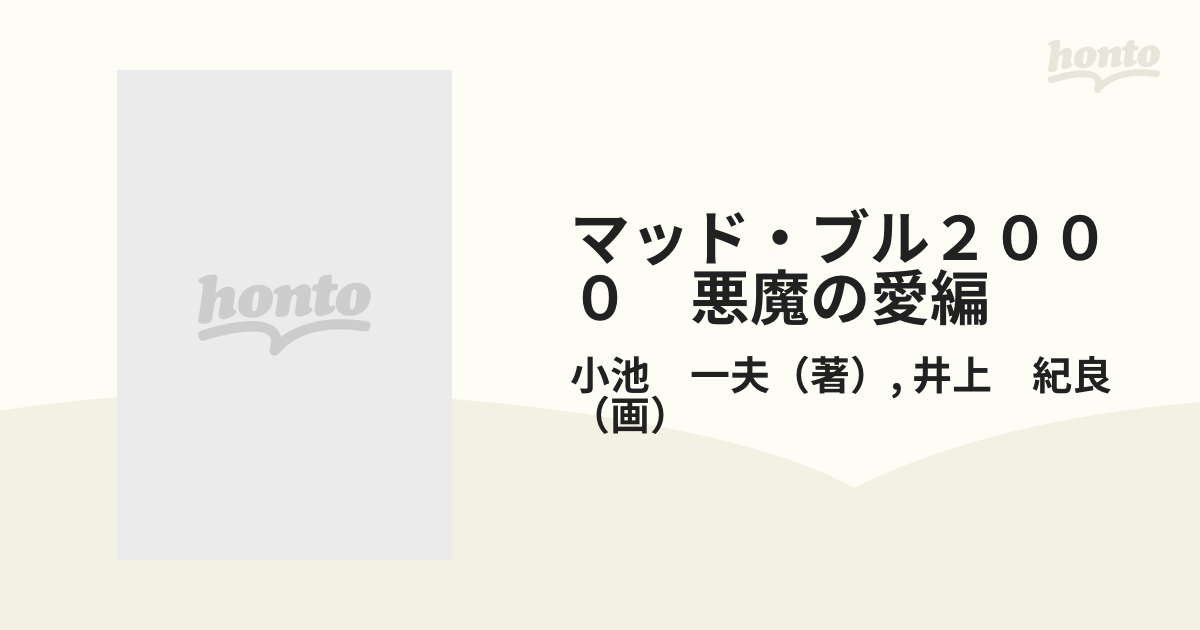 honto

honto

マッド・ブル２０００　悪魔の愛編

小池　一夫（著）, 井上　紀良（画）